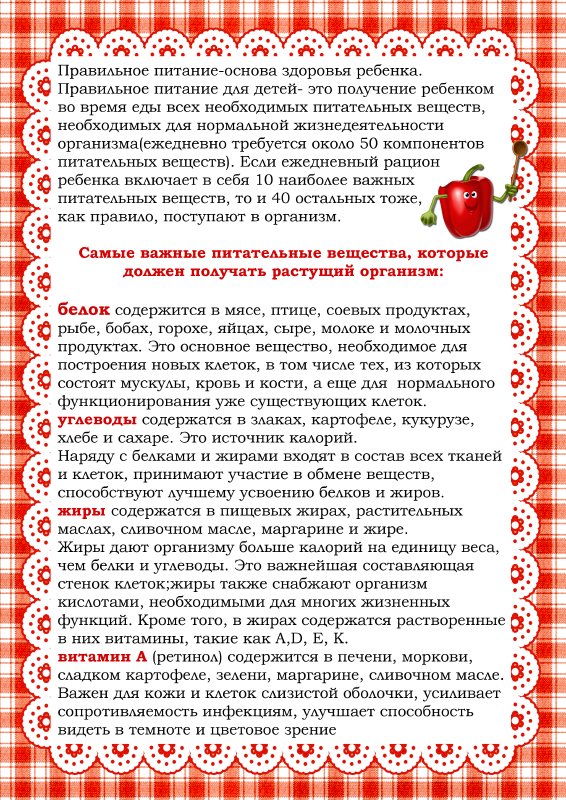 Правильное питание-основа здоровья ребенка. Правильное питание для детей- это получение ребенком во время еды всех необходимых питательных веществ, необходимых для нормальной жизнедеятельности организма(ежедневно требуется около 50 компонентов питательных веществ). Если ежедневный рацион ребенка включает в себя 10 наиболее важных питательных веществ, то и 40 остальных тоже, как правило, поступают в организм.

Самые важные питательные вещества, которые должен получать растущий организм:

белок содержится в мясе, птице, соевых продуктах, рыбе, бобах, горохе, яйцах, сыре, молоке и молочных продуктах. Это основное вещество, необходимое для построения новых клеток, в том числе тех, из которых состоят мускулы, кровь и кости, а еще для нормального функционирования уже существующих клеток.
углеводы содержатся в злаках, картофеле, кукурузе, хлебе и сахаре. Это источник калорий.
Наряду с белками и жирами входят в состав всех тканей и клеток, принимают участие в обмене веществ, способствуют лучшему усвоению белков и жиров.
жиры содержатся в пищевых жирах, растительных маслах, сливочном масле, маргарине и жире.
Жиры дают организму больше калорий на единицу веса, чем белки и углеводы. Это важнейшая составляющая стенок клеток;жиры также снабжают организм кислотами, необходимыми для многих жизненных функций. Кроме того, в жирах содержатся растворенные в них витамины, такие как A,D, E, K.
витамин А (ретинол) содержится в печени, моркови, сладком картофеле, зелени, маргарине, сливочном масле. Важен для кожи и клеток слизистой оболочки, усиливает сопротивляемость инфекциям, улучшает способность видеть в темноте и цветовое зрение